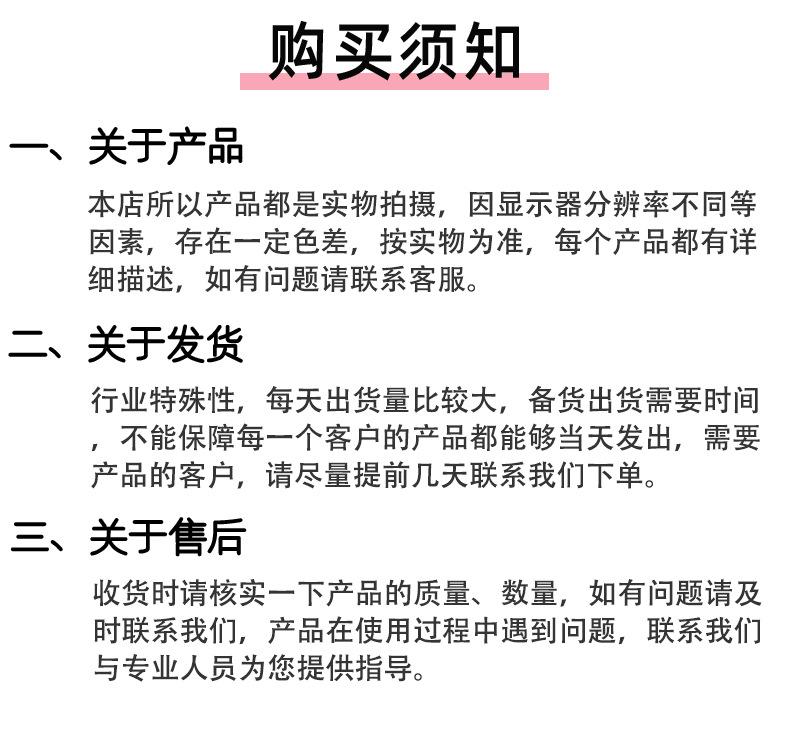 购买须知

一、关于产品

本店所以产品都是实物拍摄，因显示器分辨率不同等因素，存在一定色差，按实物为准，每个产品都有详细描述，如有问题请联系客服。

二、关于发货

行业特殊性，每天出货量比较大，备货出货需要时间，不能保障每一个客户的产品都能够当天发出，需要产品的客户，请尽量提前几天联系我们下单。

三、关于售后

收货时请核实一下产品的质量、数量，如有问题请及时联系我们，产品在使用过程中遇到问题，联系我们与专业人员为您提供指导。